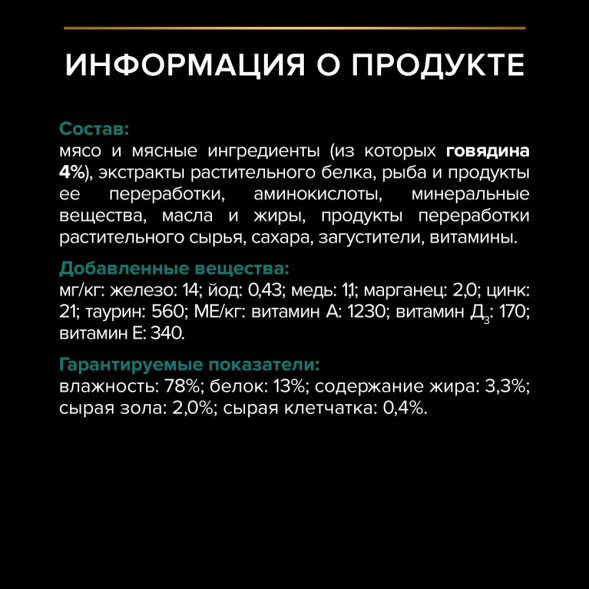 ИНФОРМАЦИЯ О ПРОДУКТЕ

Состав:
мясо и мясные ингредиенты (из которых говядина 4%), экстракты растительного белка, рыба и продукты ее переработки, аминокислоты, минеральные вещества, масла и жиры, продукты переработки растительного сырья, сахара, загустители, витамины.

Добавленные вещества:
мг/кг: железо: 14; йод: 0,43; медь: 1,1; марганец: 2,0; цинк: 21; таурин: 560; МЕ/кг: витамин А: 1230; витамин $Д_3$: 170; витамин Е: 340.

Гарантируемые показатели:
влажность: 78%; белок: 13%; содержание жира: 3,3%; сырая зола: 2,0%; сырая клетчатка: 0,4%.